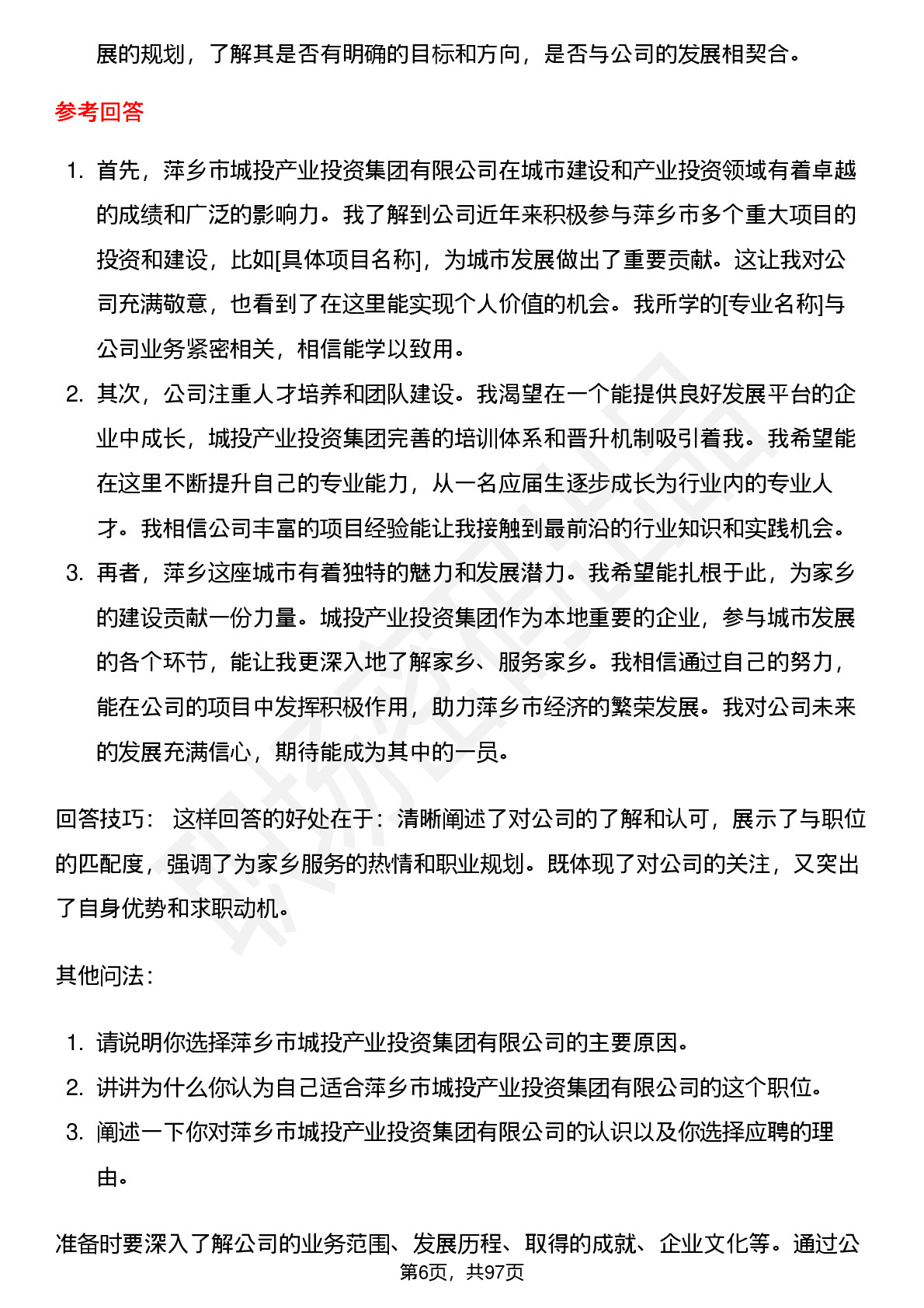 展的规划，了解其是否有明确的目标和方向，是否与公司的发展相契合。

参考回答

1. 首先，萍乡市城投产业投资集团有限公司在城市建设和产业投资领域有着卓越的成绩和广泛的影响力。我了解到公司近年来积极参与萍乡市多个重大项目的投资和建设，比如[具体项目名称]，为城市发展做出了重要贡献。这让我对公司充满敬意，也看到了在这里能实现个人价值的机会。我所学的[专业名称]与公司业务紧密相关，相信能学以致用。
2. 其次，公司注重人才培养和团队建设。我渴望在一个能提供良好发展平台的企业中成长，城投产业投资集团完善的培训体系和晋升机制吸引着我。我希望能在这里不断提升自己的专业能力，从一名应届生逐步成长为行业内的专业人才。我相信公司丰富的项目经验能让我接触到最前沿的行业知识和实践机会。
3. 再者，萍乡这座城市有着独特的魅力和发展潜力。我希望能扎根于此，为家乡的建设贡献一份力量。城投产业投资集团作为本地重要的企业，参与城市发展的各个环节，能让我更深入地了解家乡、服务家乡。我相信通过自己的努力，能在公司的项目中发挥积极作用，助力萍乡市经济的繁荣发展。我对公司未来的发展充满信心，期待能成为其中的一员。

回答技巧： 这样回答的好处在于：清晰阐述了对公司的了解和认可，展示了与职位的匹配度，强调了为家乡服务的热情和职业规划。既体现了对公司的关注，又突出了自身优势和求职动机。

其他问法：

1. 请说明你选择萍乡市城投产业投资集团有限公司的主要原因。
2. 讲讲为什么你认为自己适合萍乡市城投产业投资集团有限公司的这个职位。
3. 阐述一下你对萍乡市城投产业投资集团有限公司的认识以及你选择应聘的理由。

准备时要深入了解公司的业务范围、发展历程、取得的成就、企业文化等。通过公

第6页，共97页